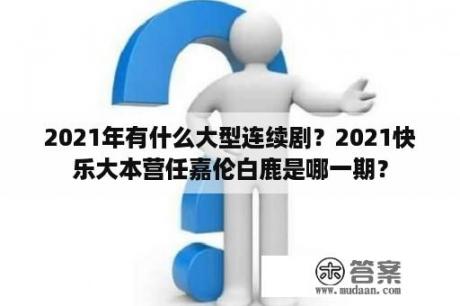 2021年有什么大型连续剧？2021快乐大本营任嘉伦白鹿是哪一期？

木 答案
www.mudaan.com